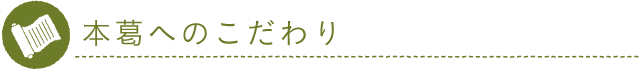 本葛へのこだわり